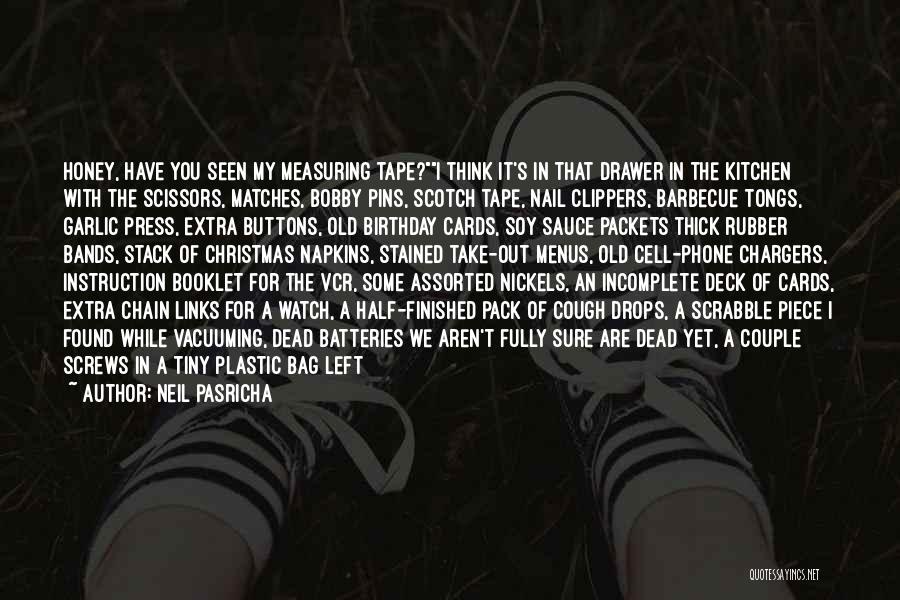 HONEY, HAVE YOU SEEN MY MEASURING TAPE?""I THINK IT'S IN THAT DRAWER IN THE KITCHEN WITH THE SCISSORS, MATCHES, BOBBY PINS, SCOTCH TAPE, NAIL CLIPPERS, BARBECUE TONGS, GARLIC PRESS, EXTRA BUTTONS, OLD BIRTHDAY CARDS, SOY SAUCE PACKETS THICK RUBBER BANDS, STACK OF CHRISTMAS NAPKINS, STAINED TAKE-OUT MENUS, OLD CELL-PHONE CHARGERS, INSTRUCTION BOOKLET FOR THE VCR, SOME ASSORTED NICKELS, AN INCOMPLETE DECK OF CARDS, EXTRA CHAIN LINKS FOR A WATCH, A HALF-FINISHED PACK OF COUGH DROPS, A SCRABBLE PIECE I FOUND WHILE VACUUMING, DEAD BATTERIES WE AREN'T FULLY SURE ARE DEAD YET, A COUPLE SCREWS IN A TINY PLASTIC BAG LEFT

~ AUTHOR: NEIL PASRICHA

QUOTESSAYINGS.NET